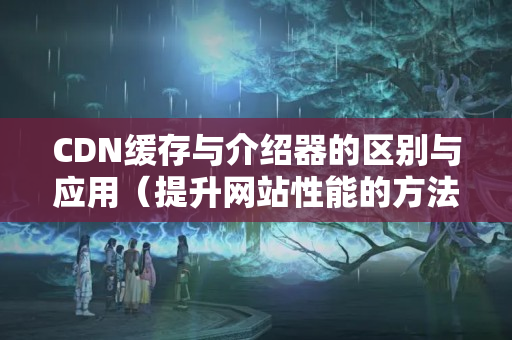 CDN缓存与介绍器的区别与应用（提升网站性能的方法